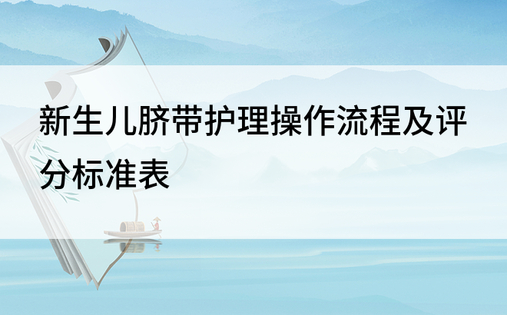 新生儿脐带护理操作流程及评分标准表